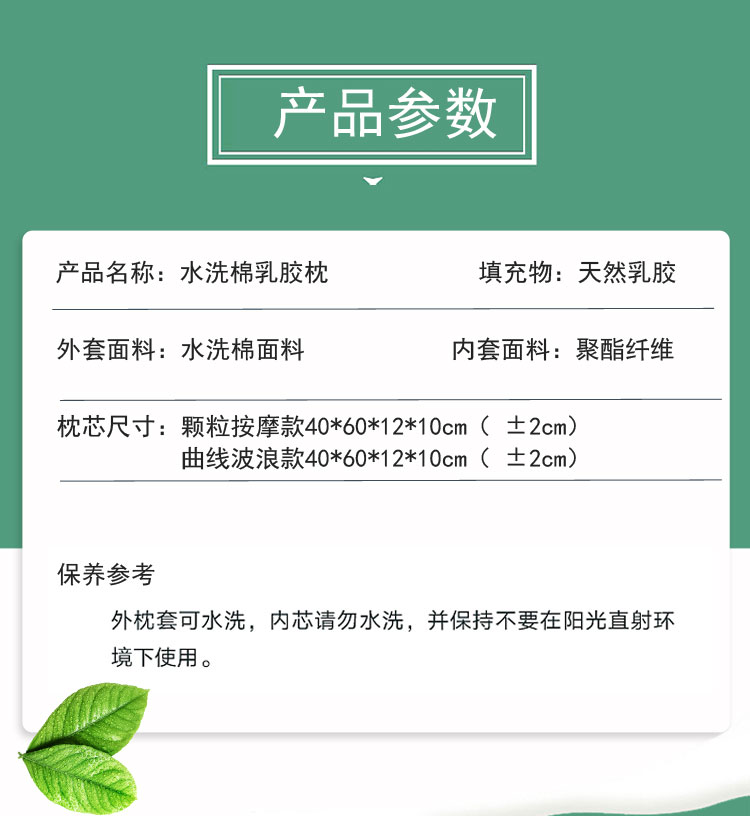 产品参数

产品名称：水洗棉乳胶枕 填充物：天然乳胶

外套面料：水洗棉面料 内套面料：聚酯纤维

枕芯尺寸：颗粒按摩款40*60*12*10cm（±2cm）
曲线波浪款40*60*12*10cm（±2cm）

保养参考

外枕套可水洗，内芯请勿水洗，并保持不要在阳光直射环境下使用。